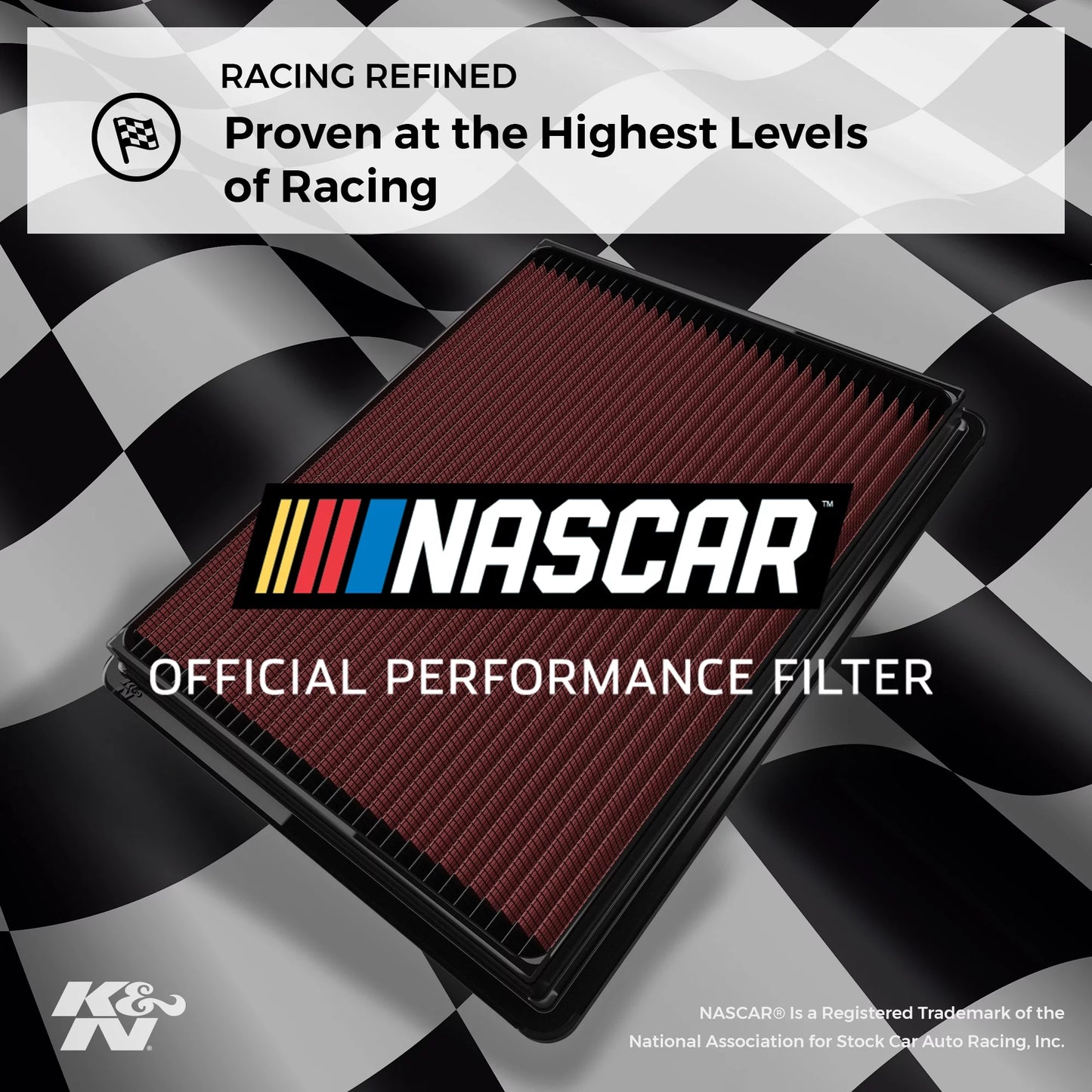 RACING REFINED

Proven at the Highest Levels of Racing

NASCAR™

OFFICIAL PERFORMANCE FILTER

K&N®

NASCAR® Is a Registered Trademark of the National Association for Stock Car Auto Racing, Inc.